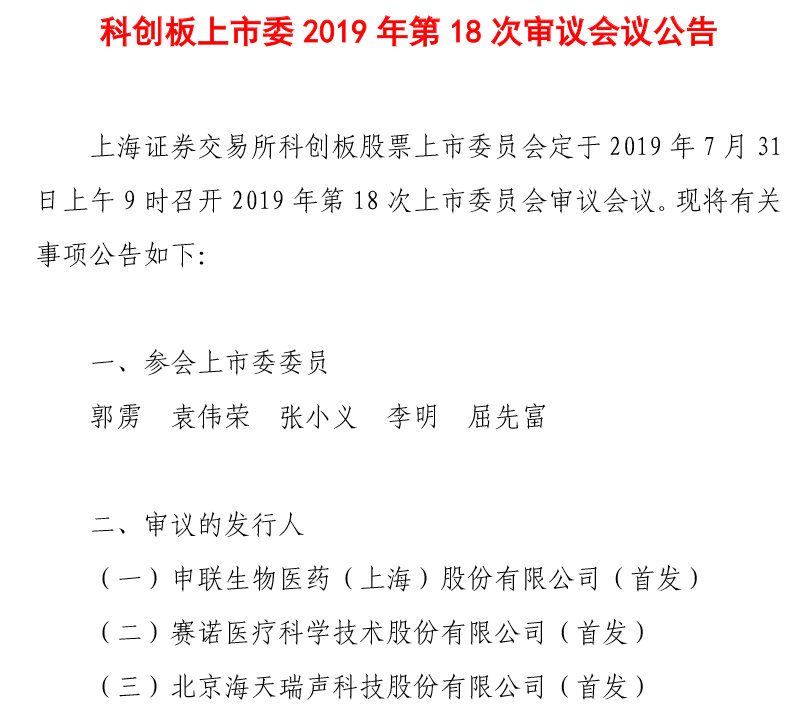 科创板上市委2019年第18次审议会议公告

上海证券交易所科创板股票上市委员会定于2019年7月31日上午9时召开2019年第18次上市委员会审议会议。现将有关事项公告如下:

一、参会上市委委员

郭雳 袁伟荣 张小义 李明 屈先富

二、审议的发行人

（一）申联生物医药（上海）股份有限公司（首发）

（二）赛诺医疗科学技术股份有限公司（首发）

（三）北京海天瑞声科技股份有限公司（首发）